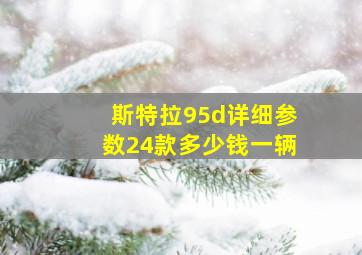 斯特拉95d详细参数24款多少钱一辆